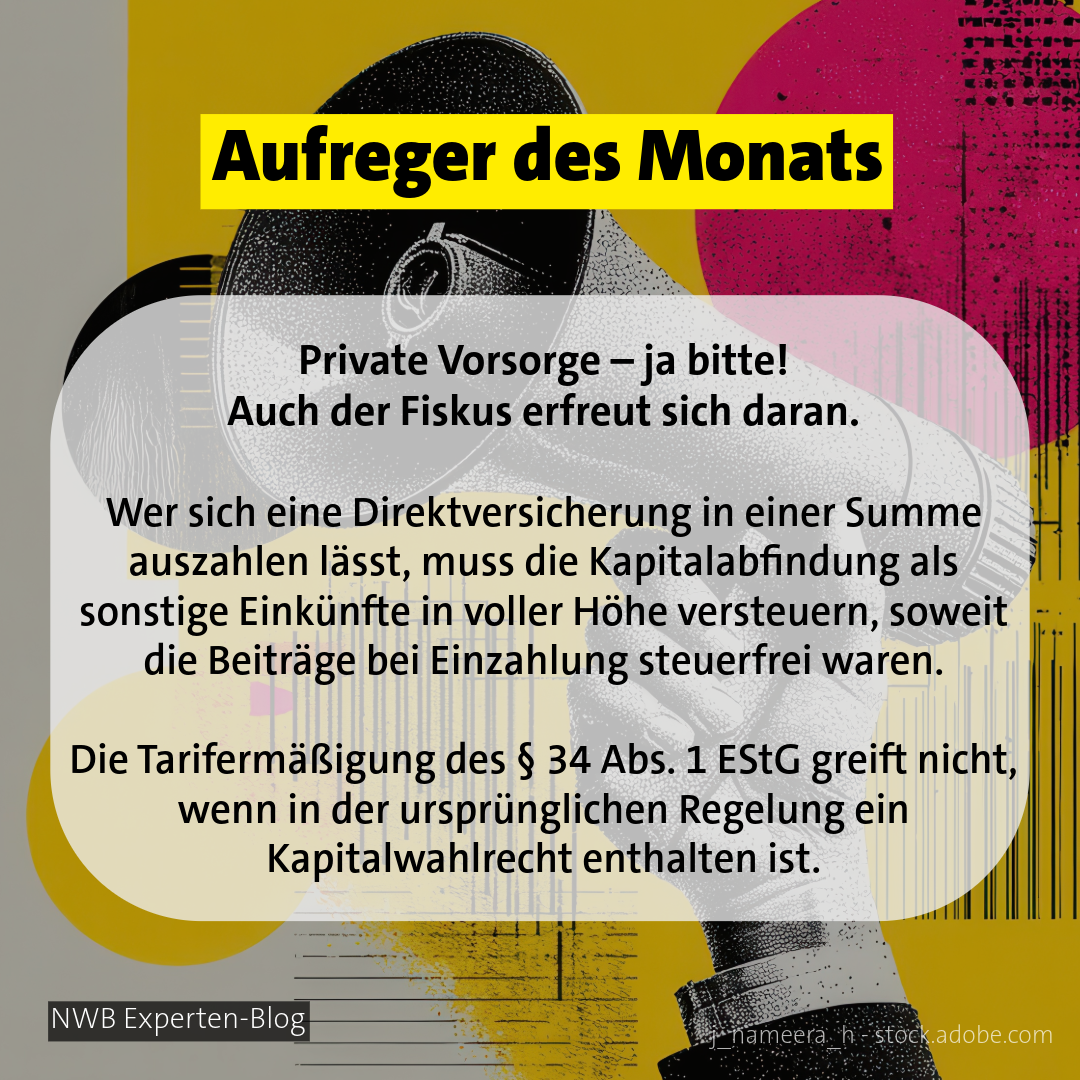 Aufreger des Monats

Private Vorsorge – ja bitte!
Auch der Fiskus erfreut sich daran.

Wer sich eine Direktversicherung in einer Summe auszahlen lässt, muss die Kapitalabfindung als sonstige Einkünfte in voller Höhe versteuern, soweit die Beiträge bei Einzahlung steuerfrei waren.

Die Tarifermäßigung des § 34 Abs. 1 EStG greift nicht, wenn in der ursprünglichen Regelung ein Kapitalwahlrecht enthalten ist.

NWB Experten-Blog

j_nameera_h - stock.adobe.com